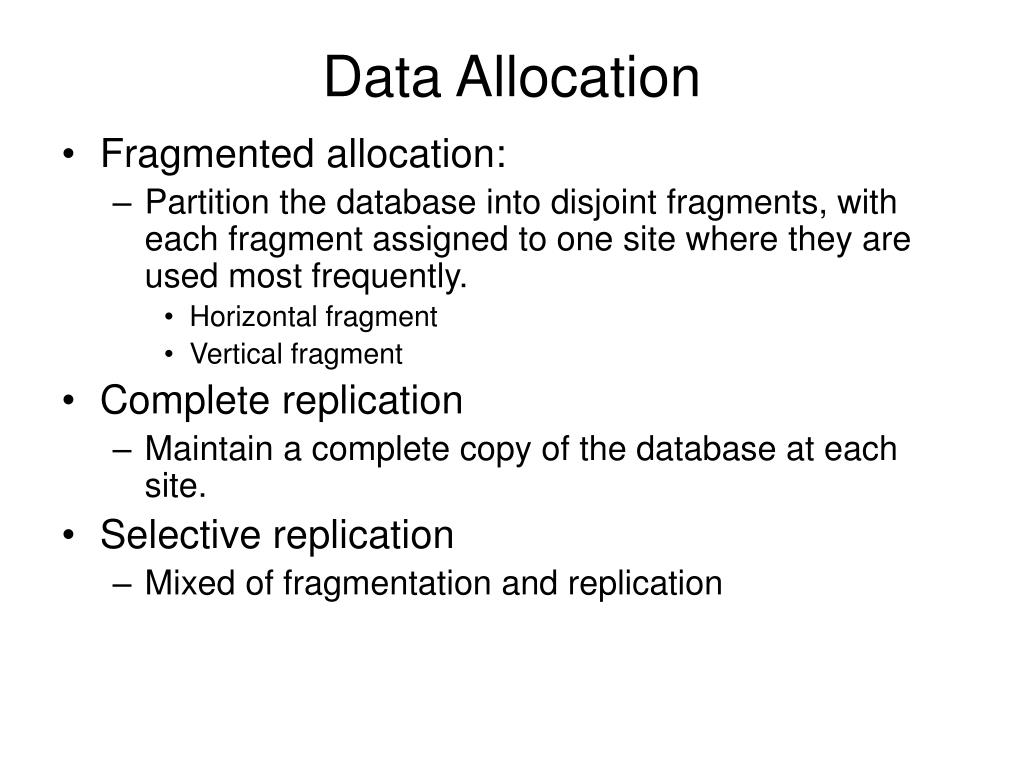 Data Allocation

• Fragmented allocation:
– Partition the database into disjoint fragments, with each fragment assigned to one site where they are used most frequently.
• Horizontal fragment
• Vertical fragment

• Complete replication
– Maintain a complete copy of the database at each site.

• Selective replication
– Mixed of fragmentation and replication